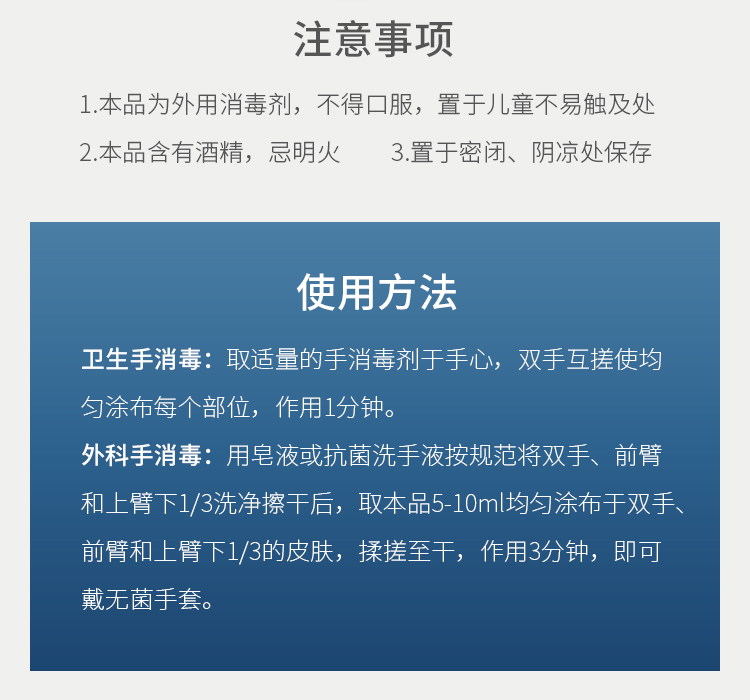 注意事项

1.本品为外用消毒剂，不得口服，置于儿童不易触及处

2.本品含有酒精，忌明火 3.置于密闭、阴凉处保存

使用方法

卫生手消毒：取适量的手消毒剂于手心，双手互搓使均匀涂布每个部位，作用1分钟。

外科手消毒：用皂液或抗菌洗手液按规范将双手、前臂和上臂下1/3洗净擦干后，取本品5-10ml均匀涂布于双手、前臂和上臂下1/3的皮肤，揉搓至干，作用3分钟，即可戴无菌手套。